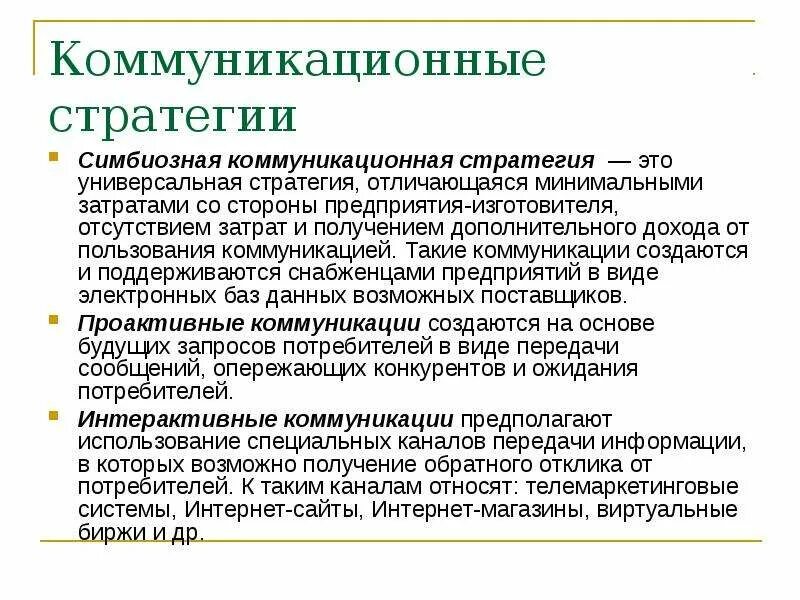 Коммуникационные стратегии

Симбиозная коммуникационная стратегия — это универсальная стратегия, отличающаяся минимальными затратами со стороны предприятия-изготовителя, отсутствием затрат и получением дополнительного дохода от пользования коммуникацией. Такие коммуникации создаются и поддерживаются снабженцами предприятий в виде электронных баз данных возможных поставщиков.

Проактивные коммуникации создаются на основе будущих запросов потребителей в виде передачи сообщений, опережающих конкурентов и ожидания потребителей.

Интерактивные коммуникации предполагают использование специальных каналов передачи информации, в которых возможно получение обратного отклика от потребителей. К таким каналам относят: телемаркетинговые системы, Интернет-сайты, Интернет-магазины, виртуальные биржи и др.